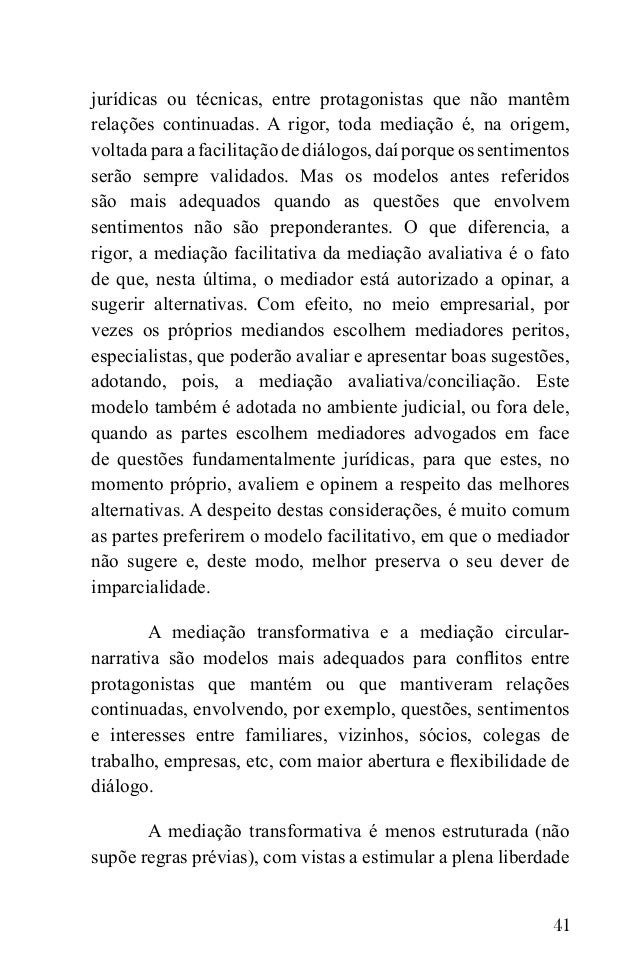 jurídicas ou técnicas, entre protagonistas que não mantêm relações continuadas. A rigor, toda mediação é, na origem, voltada para a facilitação de diálogos, daí porque os sentimentos serão sempre validados. Mas os modelos antes referidos são mais adequados quando as questões que envolvem sentimentos não são preponderantes. O que diferencia, a rigor, a mediação facilitativa da mediação avaliativa é o fato de que, nesta última, o mediador está autorizado a opinar, a sugerir alternativas. Com efeito, no meio empresarial, por vezes os próprios mediandos escolhem mediadores peritos, especialistas, que poderão avaliar e apresentar boas sugestões, adotando, pois, a mediação avaliativa/conciliação. Este modelo também é adotada no ambiente judicial, ou fora dele, quando as partes escolhem mediadores advogados em face de questões fundamentalmente jurídicas, para que estes, no momento próprio, avaliem e opinem a respeito das melhores alternativas. A despeito destas considerações, é muito comum as partes preferirem o modelo facilitativo, em que o mediador não sugere e, deste modo, melhor preserva o seu dever de imparcialidade.

A mediação transformativa e a mediação circular-narrativa são modelos mais adequados para conflitos entre protagonistas que mantém ou que mantiveram relações continuadas, envolvendo, por exemplo, questões, sentimentos e interesses entre familiares, vizinhos, sócios, colegas de trabalho, empresas, etc, com maior abertura e flexibilidade de diálogo.

A mediação transformativa é menos estruturada (não supõe regras prévias), com vistas a estimular a plena liberdade

41